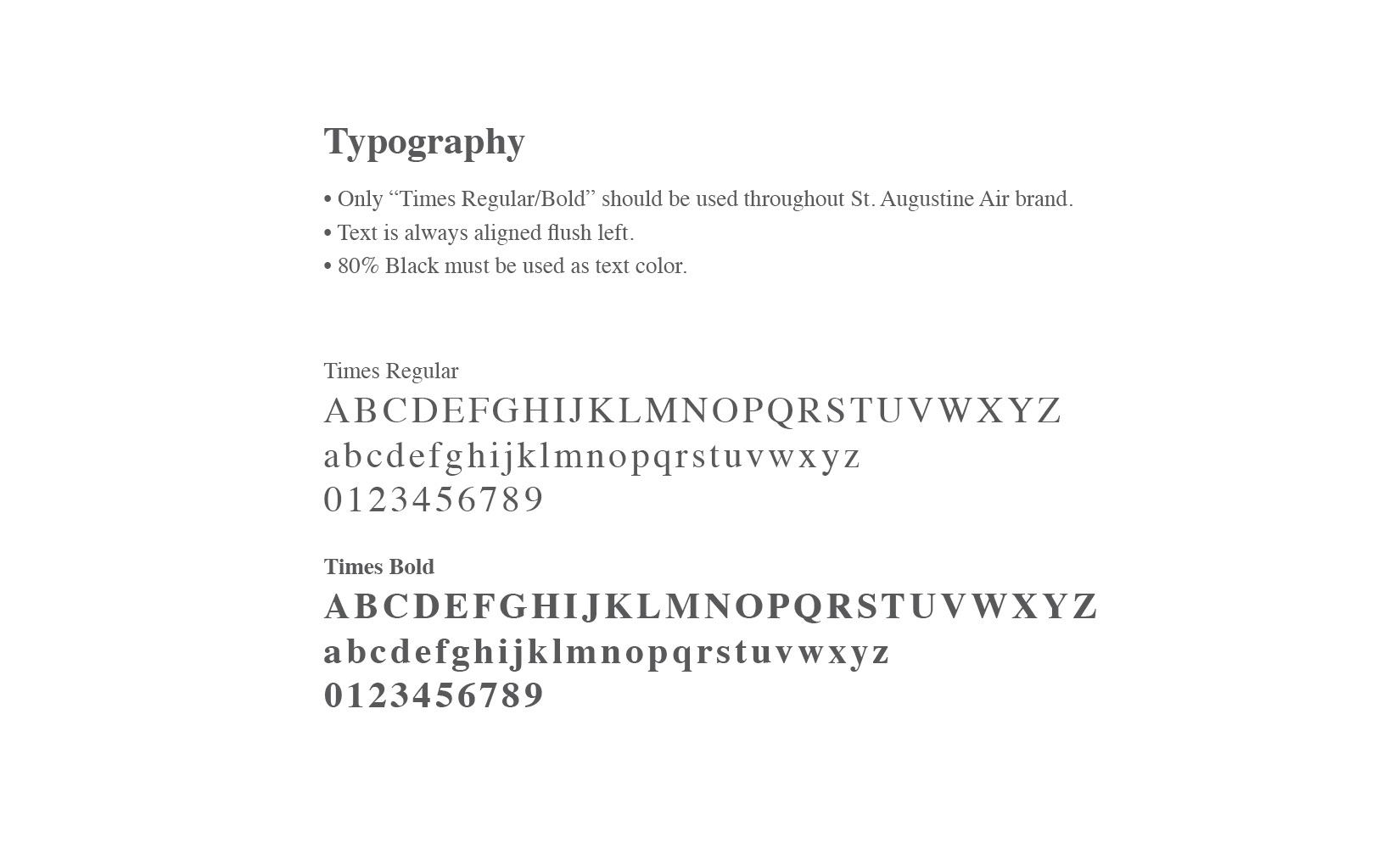 Typography

• Only “Times Regular/Bold” should be used throughout St. Augustine Air brand.
• Text is always aligned flush left.
• 80% Black must be used as text color.

Times Regular
ABCDEFGHIJKLMNOPQRSTUVWXYZ
abcdefghijklmnopqrstuvwxyz
0123456789

Times Bold
ABCDEFGHIJKLMNOPQRSTUVWXYZ
abcdefghijklmnopqrstuvwxyz
0123456789